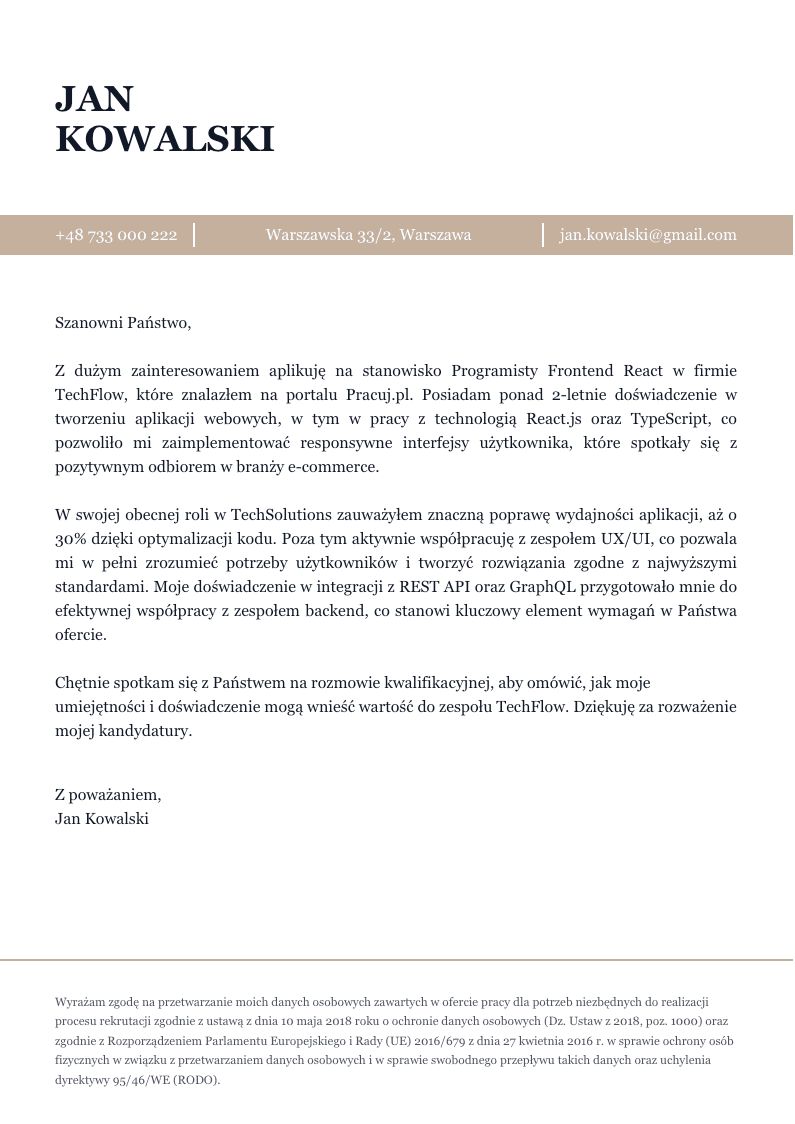 JAN
KOWALSKI

+48 733 000 222

Warszawska 33/2, Warszawa

jan.kowalski@gmail.com

Szanowni Państwo,

Z dużym zainteresowaniem aplikuję na stanowisko Programisty Frontend React w firmie TechFlow, które znalazłem na portalu Pracuj.pl. Posiadam ponad 2-letnie doświadczenie w tworzeniu aplikacji webowych, w tym w pracy z technologią React.js oraz TypeScript, co pozwoliło mi zaimplementować responsywne interfejsy użytkownika, które spotkały się z pozytywnym odbiorem w branży e-commerce.

W swojej obecnej roli w TechSolutions zauważyłem znaczną poprawę wydajności aplikacji, aż o 30% dzięki optymalizacji kodu. Poza tym aktywnie współpracuję z zespołem UX/UI, co pozwala mi w pełni zrozumieć potrzeby użytkowników i tworzyć rozwiązania zgodne z najwyższymi standardami. Moje doświadczenie w integracji z REST API oraz GraphQL przygotowało mnie do efektywnej współpracy z zespołem backend, co stanowi kluczowy element wymagań w Państwa ofercie.

Chętnie spotkam się z Państwem na rozmowie kwalifikacyjnej, aby omówić, jak moje umiejętności i doświadczenie mogą wnieść wartość do zespołu TechFlow. Dziękuję za rozważenie mojej kandydatury.

Z poważaniem,
Jan Kowalski

Wyrażam zgodę na przetwarzanie moich danych osobowych zawartych w ofercie pracy dla potrzeb niezbędnych do realizacji procesu rekrutacji zgodnie z ustawą z dnia 10 maja 2018 roku o ochronie danych osobowych (Dz. Ustaw z 2018, poz. 1000) oraz zgodnie z Rozporządzeniem Parlamentu Europejskiego i Rady (UE) 2016/679 z dnia 27 kwietnia 2016 r. w sprawie ochrony osób fizycznych w związku z przetwarzaniem danych osobowych i w sprawie swobodnego przepływu takich danych oraz uchylenia dyrektywy 95/46/WE (RODO).